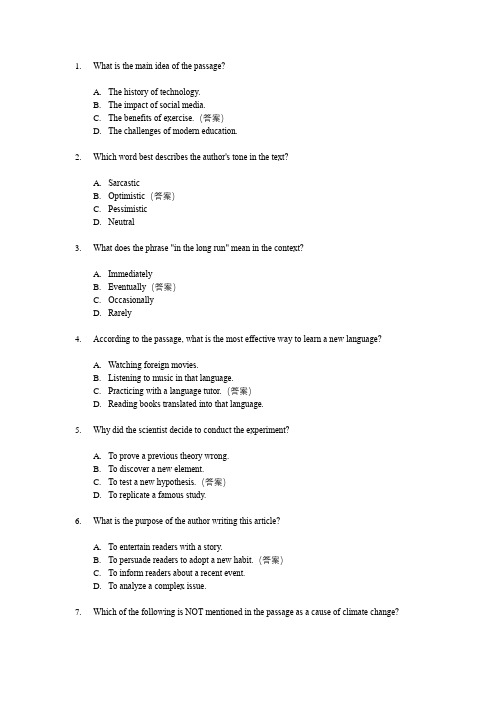 1. What is the main idea of the passage?

A. The history of technology.
B. The impact of social media.
C. The benefits of exercise. (答案)
D. The challenges of modern education.

2. Which word best describes the author's tone in the text?

A. Sarcastic
B. Optimistic (答案)
C. Pessimistic
D. Neutral

3. What does the phrase "in the long run" mean in the context?

A. Immediately
B. Eventually (答案)
C. Occasionally
D. Rarely

4. According to the passage, what is the most effective way to learn a new language?

A. Watching foreign movies.
B. Listening to music in that language.
C. Practicing with a language tutor. (答案)
D. Reading books translated into that language.

5. Why did the scientist decide to conduct the experiment?

A. To prove a previous theory wrong.
B. To discover a new element.
C. To test a new hypothesis. (答案)
D. To replicate a famous study.

6. What is the purpose of the author writing this article?

A. To entertain readers with a story.
B. To persuade readers to adopt a new habit. (答案)
C. To inform readers about a recent event.
D. To analyze a complex issue.

7. Which of the following is NOT mentioned in the passage as a cause of climate change?